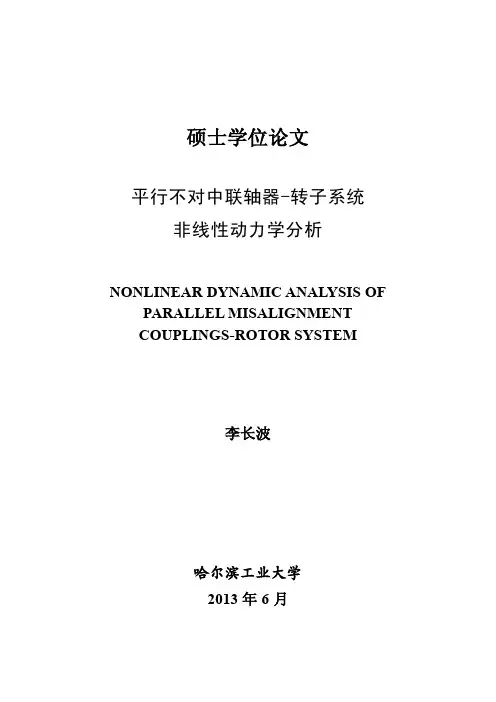 硕士学位论文

平行不对中联轴器-转子系统
非线性动力学分析

NONLINEAR DYNAMIC ANALYSIS OF PARALLEL MISALIGNMENT COUPLINGS-ROTOR SYSTEM

李长波

哈尔滨工业大学
2013 年 6 月